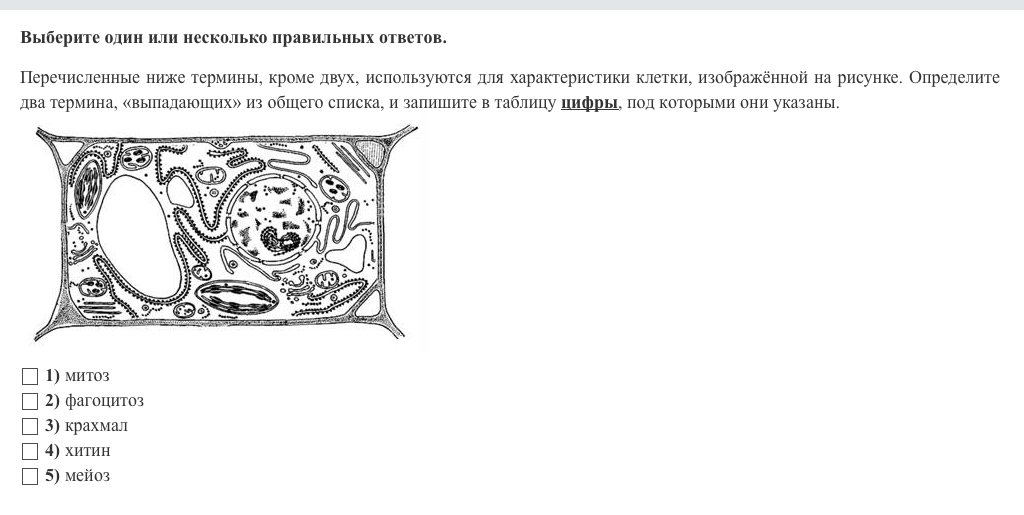 Выберите один или несколько правильных ответов.

Перечисленные ниже термины, кроме двух, используются для характеристики клетки, изображённой на рисунке. Определите два термина, «выпадающих» из общего списка, и запишите в таблицу цифры, под которыми они указаны.

1) митоз
2) фагоцитоз
3) крахмал
4) хитин
5) мейоз